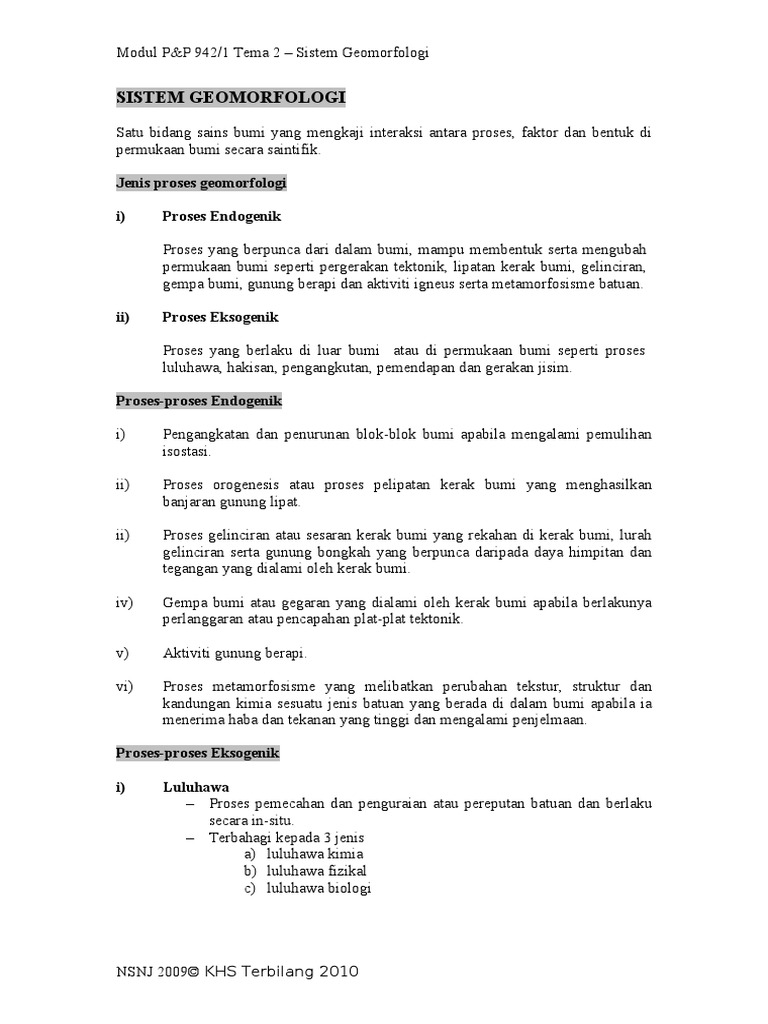 Modul P&P 942/1 Tema 2 – Sistem Geomorfologi

SISTEM GEOMORFOLOGI

Satu bidang sains bumi yang mengkaji interaksi antara proses, faktor dan bentuk di permukaan bumi secara saintifik.

Jenis proses geomorfologi

i) Proses Endogenik

Proses yang berpunca dari dalam bumi, mampu membentuk serta mengubah permukaan bumi seperti pergerakan tektonik, lipatan kerak bumi, gelinciran, gempa bumi, gunung berapi dan aktiviti igneus serta metamorfosisme batuan.

ii) Proses Eksogenik

Proses yang berlaku di luar bumi atau di permukaan bumi seperti proses luluhawa, hakisan, pengangkutan, pemendapan dan gerakan jisim.

Proses-proses Endogenik

i) Pengangkatan dan penurunan blok-blok bumi apabila mengalami pemulihan isostasi.

ii) Proses orogenesis atau proses pelipatan kerak bumi yang menghasilkan banjaran gunung lipat.

ii) Proses gelinciran atau sesaran kerak bumi yang rekahan di kerak bumi, lurah gelinciran serta gunung bongkah yang berpunca daripada daya himpitan dan tegangan yang dialami oleh kerak bumi.

iv) Gempa bumi atau gegaran yang dialami oleh kerak bumi apabila berlakunya perlanggaran atau pencapahan plat-plat tektonik.

v) Aktiviti gunung berapi.

vi) Proses metamorfosisme yang melibatkan perubahan tekstur, struktur dan kandungan kimia sesuatu jenis batuan yang berada di dalam bumi apabila ia menerima haba dan tekanan yang tinggi dan mengalami penjelmaan.

Proses-proses Eksogenik

i) Luluhawa
– Proses pemecahan dan penguraian atau pereputan batuan dan berlaku secara in-situ.
– Terbahagi kepada 3 jenis
a) luluhawa kimia
b) luluhawa fizikal
c) luluhawa biologi

NSNJ 2009© KHS Terbilang 2010